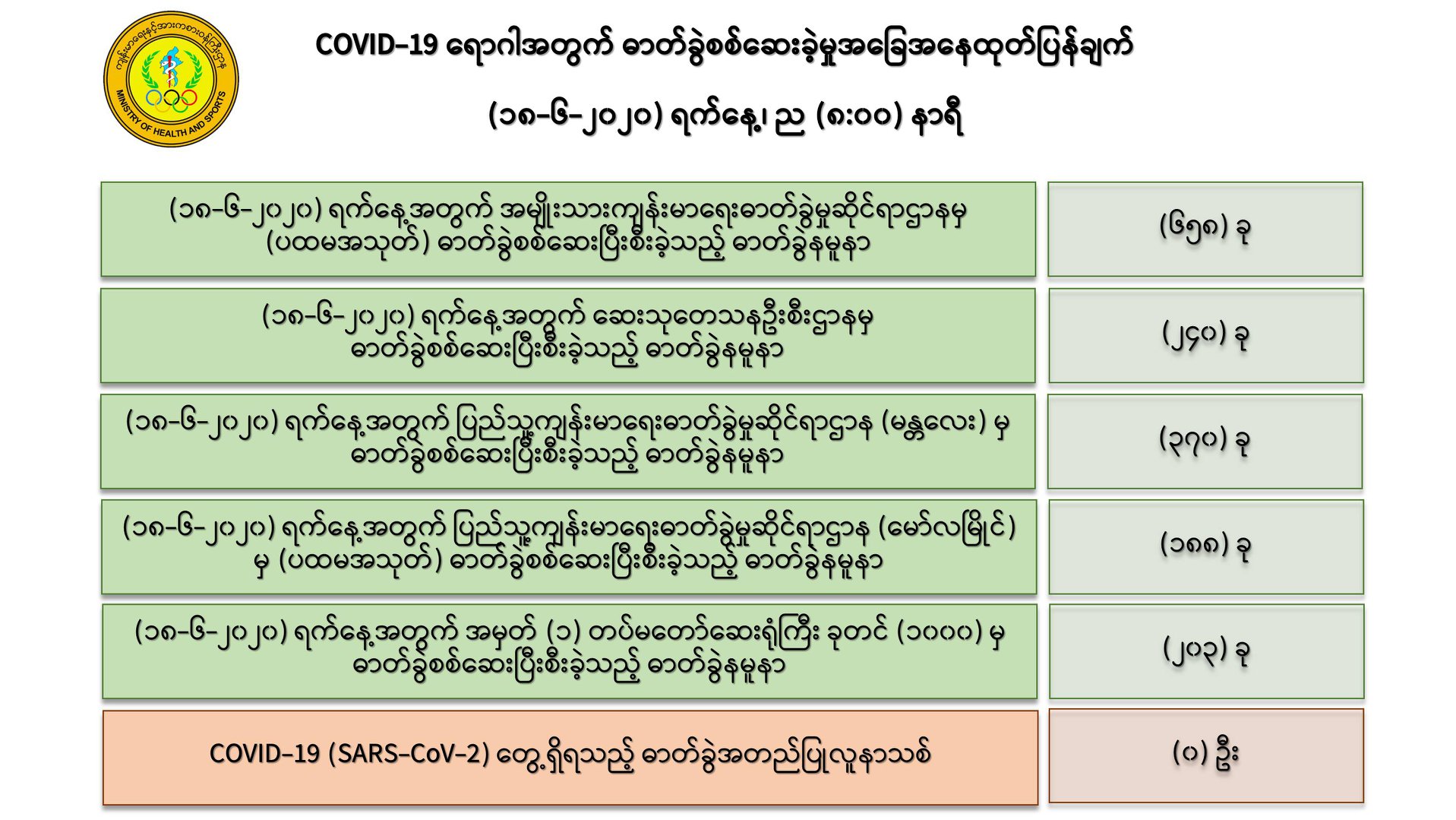 ကျန်းမာရေးနှင့်အားကစားဝန်ကြီးဌာန
MINISTRY OF HEALTH AND SPORTS

COVID-19 ရောဂါအတွက် ဓာတ်ခွဲစစ်ဆေးခဲ့မှုအခြေအနေထုတ်ပြန်ချက်

(၁၈-၆-၂၀၂၀) ရက်နေ့၊ ည (၈:၀၀) နာရီ

(၁၈-၆-၂၀၂၀) ရက်နေ့အတွက် အမျိုးသားကျန်းမာရေးဓာတ်ခွဲမှုဆိုင်ရာဌာနမှ (ပထမအသုတ်) ဓာတ်ခွဲစစ်ဆေးပြီးစီးခဲ့သည့် ဓာတ်ခွဲနမူနာ

(၆၅၈) ခု

(၁၈-၆-၂၀၂၀) ရက်နေ့အတွက် ဆေးသုတေသနဦးစီးဌာနမှ ဓာတ်ခွဲစစ်ဆေးပြီးစီးခဲ့သည့် ဓာတ်ခွဲနမူနာ

(၂၄၀) ခု

(၁၈-၆-၂၀၂၀) ရက်နေ့အတွက် ပြည်သူ့ကျန်းမာရေးဓာတ်ခွဲမှုဆိုင်ရာဌာန (မန္တလေး) မှ ဓာတ်ခွဲစစ်ဆေးပြီးစီးခဲ့သည့် ဓာတ်ခွဲနမူနာ

(၃၇၀) ခု

(၁၈-၆-၂၀၂၀) ရက်နေ့အတွက် ပြည်သူ့ကျန်းမာရေးဓာတ်ခွဲမှုဆိုင်ရာဌာန (မော်လမြိုင်) မှ (ပထမအသုတ်) ဓာတ်ခွဲစစ်ဆေးပြီးစီးခဲ့သည့် ဓာတ်ခွဲနမူနာ

(၁၈၈) ခု

(၁၈-၆-၂၀၂၀) ရက်နေ့အတွက် အမှတ် (၁) တပ်မတော်ဆေးရုံကြီး ခုတင် (၁၀၀၀) မှ ဓာတ်ခွဲစစ်ဆေးပြီးစီးခဲ့သည့် ဓာတ်ခွဲနမူနာ

(၂၀၃) ခု

COVID-19 (SARS-CoV-2) တွေ့ရှိရသည့် ဓာတ်ခွဲအတည်ပြုလူနာသစ်

(၀) ဦး